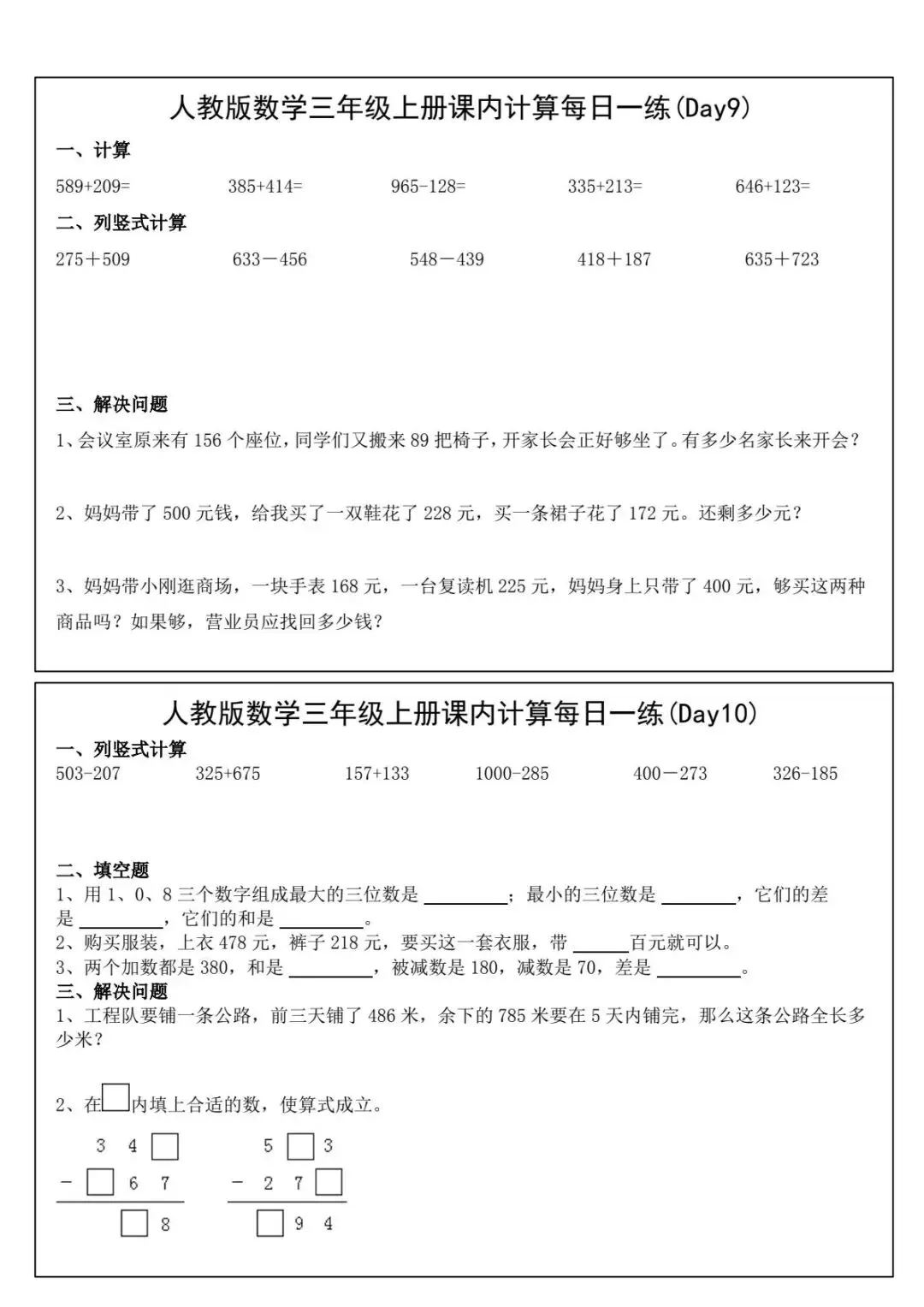 人教版数学三年级上册课内计算每日一练(Day9)

一、计算

589+209=  385+414=  965-128=  335+213=  646+123=

二、列竖式计算

275＋509  633－456  548－439  418＋187  635＋723

三、解决问题

1、会议室原来有156个座位，同学们又搬来89把椅子，开家长会正好够坐了。有多少名家长来开会？

2、妈妈带了500元钱，给我买了一双鞋花了228元，买一条裙子花了172元。还剩多少元？

3、妈妈带小刚逛商场，一块手表168元，一台复读机225元，妈妈身上只带了400元，够买这两种商品吗？如果够，营业员应找回多少钱？

人教版数学三年级上册课内计算每日一练(Day10)

一、列竖式计算

503-207  325+675  157+133  1000-285  400－273  326-185

二、填空题

1、用1、0、8三个数字组成最大的三位数是____；最小的三位数是____，它们的差是____，它们的和是____。

2、购买服装，上衣478元，裤子218元，要买这一套衣服，带____百元就可以。

3、两个加数都是380，和是____，被减数是180，减数是70，差是____。

三、解决问题

1、工程队要铺一条公路，前三天铺了486米，余下的785米要在5天内铺完，那么这条公路全长多少米？

2、在☐内填上合适的数，使算式成立。

3 4 ☐
- ☐ 6 7
☐ 8

5 ☐ 3
- 2 7 ☐
☐ 9 4